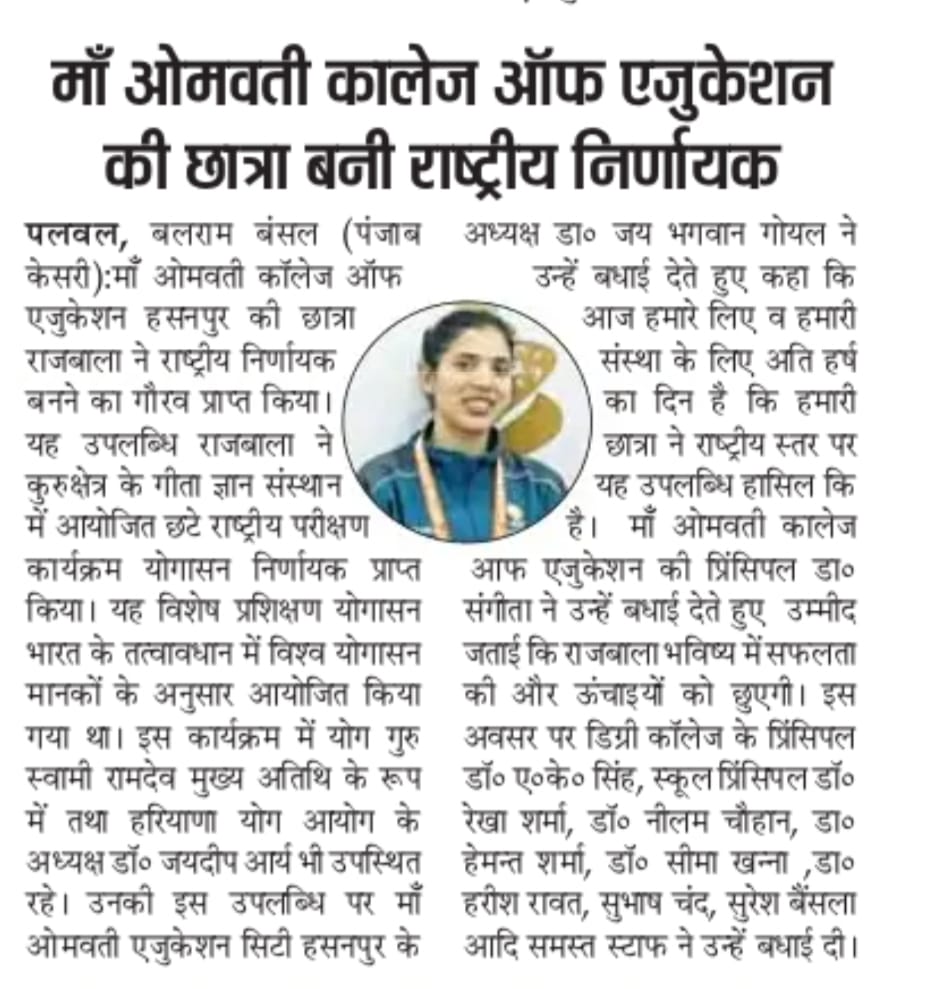 माँ ओमवती कालेज ऑफ एजुकेशन की छात्रा बनी राष्ट्रीय निर्णायक

पलवल, बलराम बंसल (पंजाब केसरी):माँ ओमवती कॉलेज ऑफ एजुकेशन हसनपुर की छात्रा राजबाला ने राष्ट्रीय निर्णायक बनने का गौरव प्राप्त किया। यह उपलब्धि राजबाला ने कुरुक्षेत्र के गीता ज्ञान संस्थान में आयोजित छटे राष्ट्रीय परीक्षण कार्यक्रम योगासन निर्णायक प्राप्त किया। यह विशेष प्रशिक्षण योगासन भारत के तत्वावधान में विश्व योगासन मानकों के अनुसार आयोजित किया गया था। इस कार्यक्रम में योग गुरु स्वामी रामदेव मुख्य अतिथि के रूप में तथा हरियाणा योग आयोग के अध्यक्ष डॉ० जयदीप आर्य भी उपस्थित रहे। उनकी इस उपलब्धि पर माँ ओमवती एजुकेशन सिटी हसनपुर के अध्यक्ष डा० जय भगवान गोयल ने उन्हें बधाई देते हुए कहा कि आज हमारे लिए व हमारी संस्था के लिए अति हर्ष का दिन है कि हमारी छात्रा ने राष्ट्रीय स्तर पर यह उपलब्धि हासिल कि है। माँ ओमवती कालेज आफ एजुकेशन की प्रिंसिपल डा० संगीता ने उन्हें बधाई देते हुए उम्मीद जताई कि राजबाला भविष्य में सफलता की और ऊंचाइयों को छुएगी। इस अवसर पर डिग्री कॉलेज के प्रिंसिपल डॉ० ए०के० सिंह, स्कूल प्रिंसिपल डॉ० रेखा शर्मा, डॉ० नीलम चौहान, डा० हेमन्त शर्मा, डॉ० सीमा खन्ना ,डा० हरीश रावत, सुभाष चंद, सुरेश बैंसला आदि समस्त स्टाफ ने उन्हें बधाई दी।